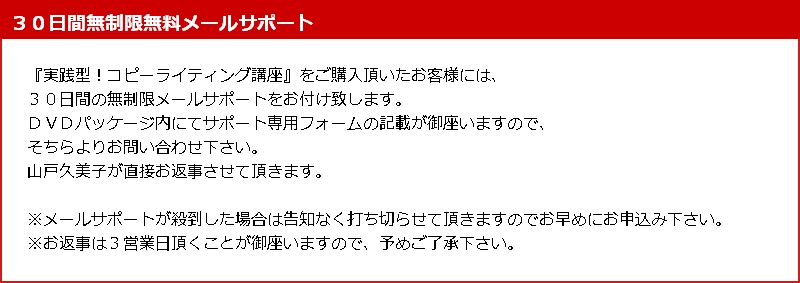 ３０日間無制限無料メールサポート

『実践型！コピーライティング講座』をご購入頂いたお客様には、
３０日間の無制限メールサポートをお付け致します。
ＤＶＤパッケージ内にてサポート専用フォームの記載が御座いますので、
そちらよりお問い合わせ下さい。
山戸久美子が直接お返事させて頂きます。

※メールサポートが殺到した場合は告知なく打ち切らせて頂きますのでお早めにお申込み下さい。
※お返事は３営業日頂くことが御座いますので、予めご了承下さい。